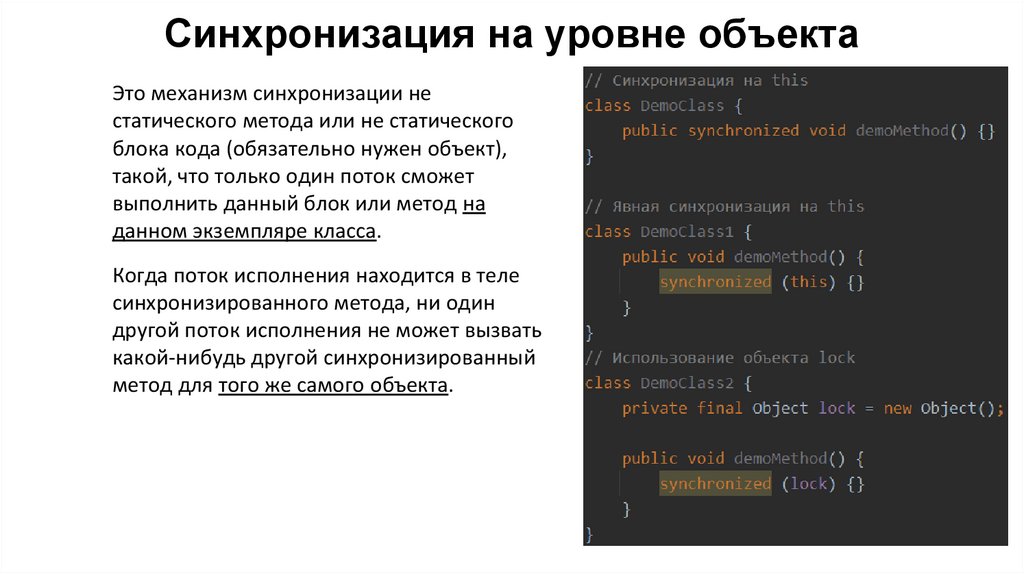 Синхронизация на уровне объекта

Это механизм синхронизации не статического метода или не статического блока кода (обязательно нужен объект), такой, что только один поток сможет выполнить данный блок или метод на данном экземпляре класса.

Когда поток исполнения находится в теле синхронизированного метода, ни один другой поток исполнения не может вызвать какой-нибудь другой синхронизированный метод для того же самого объекта.

// Синхронизация на this
class DemoClass {
    public synchronized void demoMethod() {}
}

// Явная синхронизация на this
class DemoClass1 {
    public void demoMethod() {
        synchronized (this) {}
    }
}
// Использование объекта lock
class DemoClass2 {
    private final Object lock = new Object();

    public void demoMethod() {
        synchronized (lock) {}
    }
}